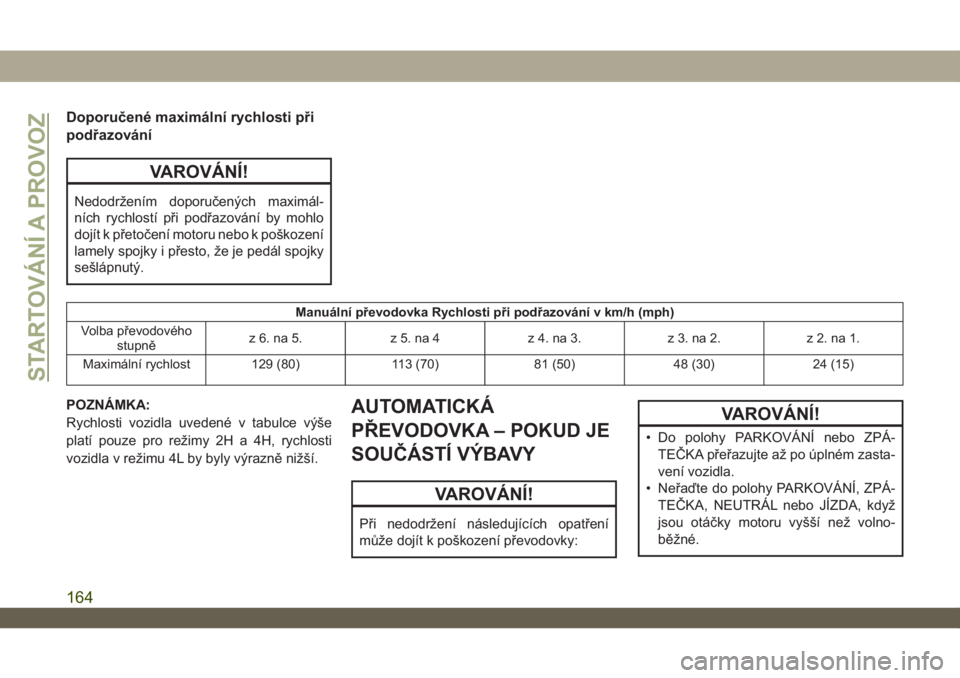 STARTOVÁNÍ A PROVOZ

Doporučené maximální rychlosti při podřazování

VAROVÁNÍ!

Nedodržením doporučených maximálních rychlostí při podřazování by mohlo dojít k přetočení motoru nebo k poškození lamely spojky i přesto, že je pedál spojky sešlápnutý.

| Manuální převodovka Rychlosti při podřazování v km/h (mph) | | | | | |
|---|---|---|---|---|---|
| Volba převodového stupně | z 6. na 5. | z 5. na 4 | z 4. na 3. | z 3. na 2. | z 2. na 1. |
| Maximální rychlost | 129 (80) | 113 (70) | 81 (50) | 48 (30) | 24 (15) |

POZNÁMKA:
Rychlosti vozidla uvedené v tabulce výše platí pouze pro režimy 2H a 4H, rychlosti vozidla v režimu 4L by byly výrazně nižší.

AUTOMATICKÁ PŘEVODOVKA – POKUD JE SOUČÁSTÍ VÝBAVY

VAROVÁNÍ!

Při nedodržení následujících opatření může dojít k poškození převodovky:

VAROVÁNÍ!

• Do polohy PARKOVÁNÍ nebo ZPÁTEČKA přeřazujte až po úplném zastavení vozidla.
• Neřaďte do polohy PARKOVÁNÍ, ZPÁTEČKA, NEUTRÁL nebo JÍZDA, když jsou otáčky motoru vyšší než volnoběžné.

164

carmanualsonline.info